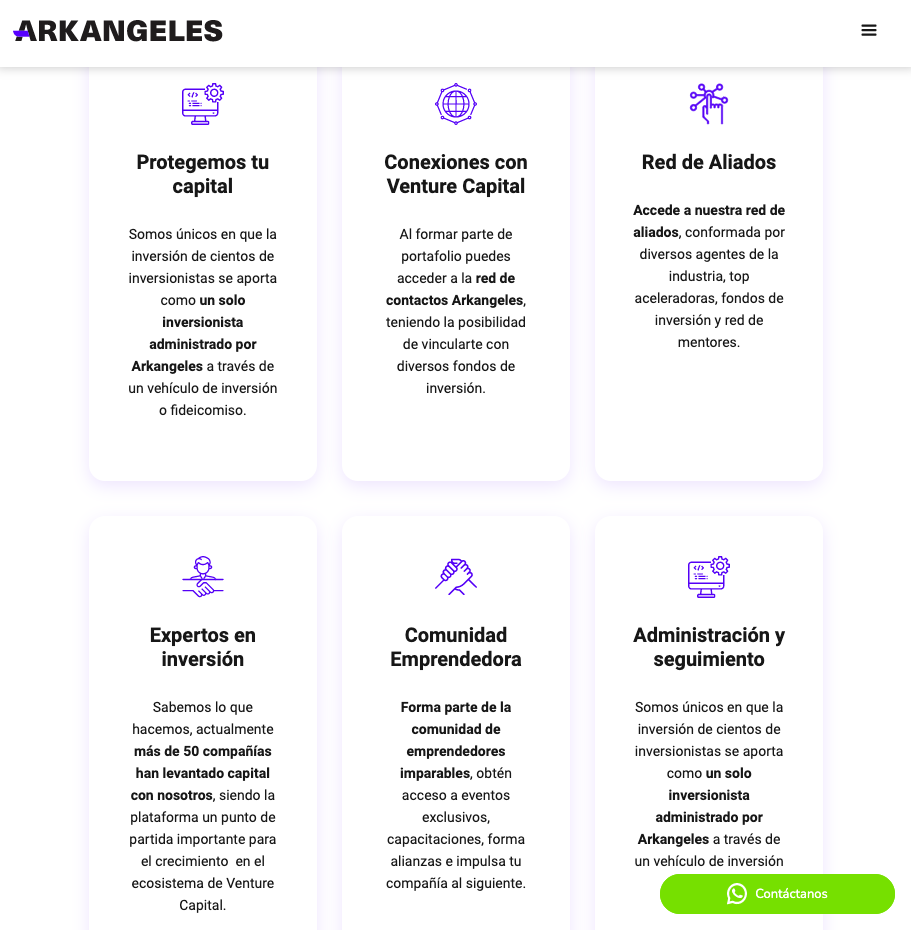 ARKANGELES

Protegemos tu capital

Somos únicos en que la inversión de cientos de inversionistas se aporta como un solo inversionista administrado por Arkangeles a través de un vehículo de inversión o fideicomiso.

Conexiones con Venture Capital

Al formar parte de portafolio puedes acceder a la red de contactos Arkangeles, teniendo la posibilidad de vincularte con diversos fondos de inversión.

Red de Aliados

Accede a nuestra red de aliados, conformada por diversos agentes de la industria, top aceleradoras, fondos de inversión y red de mentores.

Expertos en inversión

Sabemos lo que hacemos, actualmente más de 50 compañías han levantado capital con nosotros, siendo la plataforma un punto de partida importante para el crecimiento en el ecosistema de Venture Capital.

Comunidad Emprendedora

Forma parte de la comunidad de emprendedores imparables, obtén acceso a eventos exclusivos, capacitaciones, forma alianzas e impulsa tu compañía al siguiente.

Administración y seguimiento

Somos únicos en que la inversión de cientos de inversionistas se aporta como un solo inversionista administrado por Arkangeles a través de un vehículo de inversión

Contáctanos